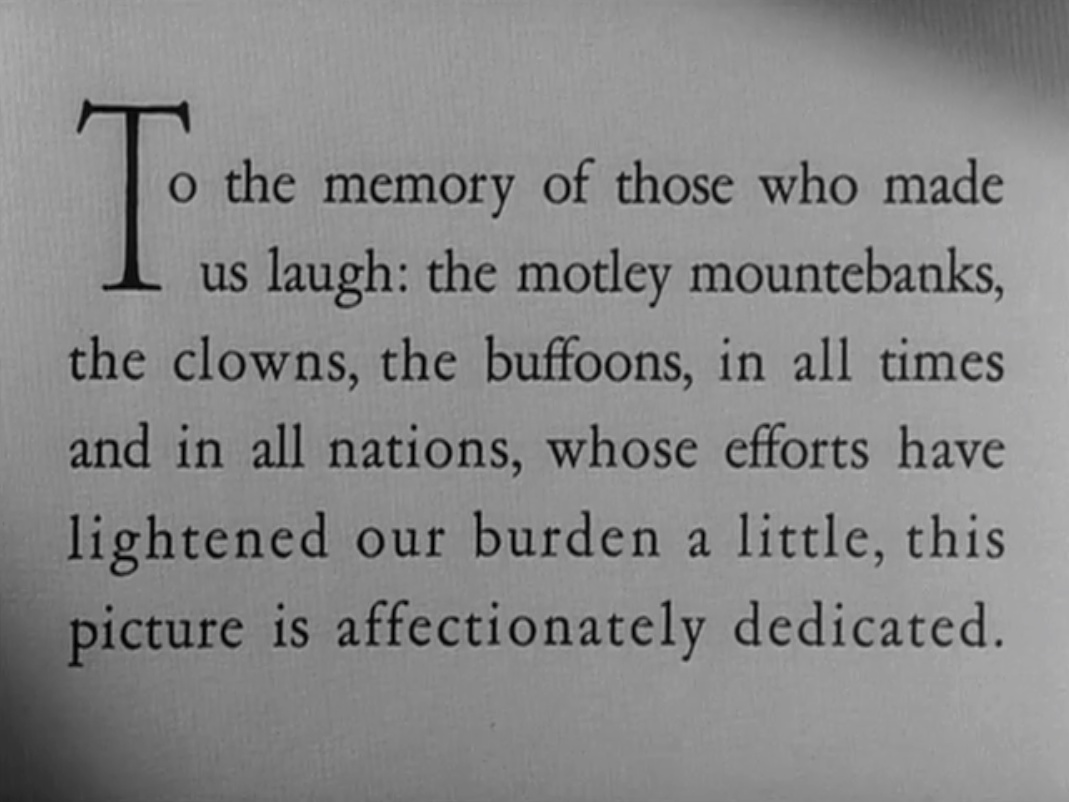 To the memory of those who made us laugh: the motley mountebanks, the clowns, the buffoons, in all times and in all nations, whose efforts have lightened our burden a little, this picture is affectionately dedicated.